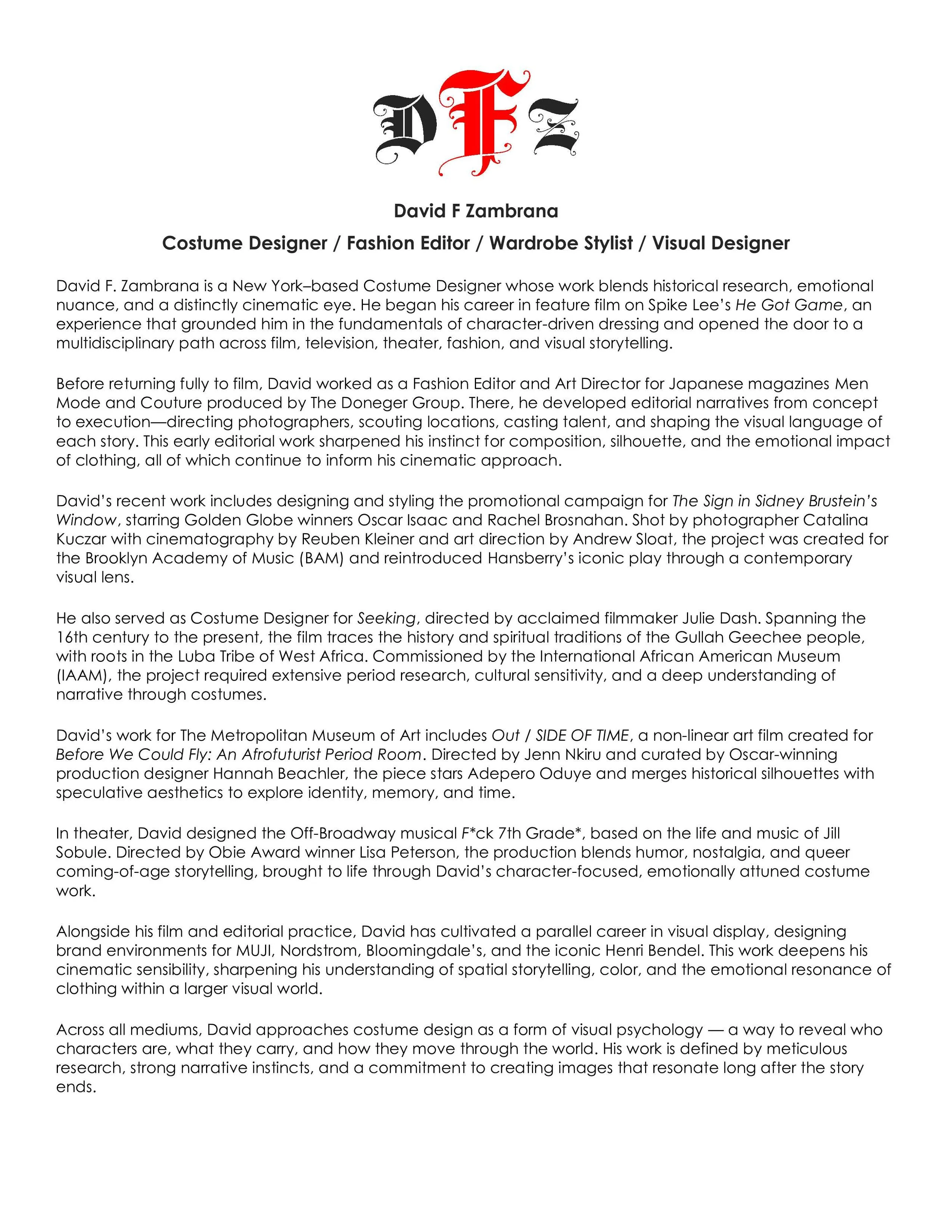 DFZ

David F Zambrana

Costume Designer / Fashion Editor / Wardrobe Stylist / Visual Designer

David F. Zambrana is a New York–based Costume Designer whose work blends historical research, emotional nuance, and a distinctly cinematic eye. He began his career in feature film on Spike Lee's He Got Game, an experience that grounded him in the fundamentals of character-driven dressing and opened the door to a multidisciplinary path across film, television, theater, fashion, and visual storytelling.

Before returning fully to film, David worked as a Fashion Editor and Art Director for Japanese magazines Men Mode and Couture produced by The Doneger Group. There, he developed editorial narratives from concept to execution—directing photographers, scouting locations, casting talent, and shaping the visual language of each story. This early editorial work sharpened his instinct for composition, silhouette, and the emotional impact of clothing, all of which continue to inform his cinematic approach.

David's recent work includes designing and styling the promotional campaign for The Sign in Sidney Brustein's Window, starring Golden Globe winners Oscar Isaac and Rachel Brosnahan. Shot by photographer Catalina Kuczar with cinematography by Reuben Kleiner and art direction by Andrew Sloat, the project was created for the Brooklyn Academy of Music (BAM) and reintroduced Hansberry's iconic play through a contemporary visual lens.

He also served as Costume Designer for Seeking, directed by acclaimed filmmaker Julie Dash. Spanning the 16th century to the present, the film traces the history and spiritual traditions of the Gullah Geechee people, with roots in the Luba Tribe of West Africa. Commissioned by the International African American Museum (IAAM), the project required extensive period research, cultural sensitivity, and a deep understanding of narrative through costumes.

David's work for The Metropolitan Museum of Art includes Out / SIDE OF TIME, a non-linear art film created for Before We Could Fly: An Afrofuturist Period Room. Directed by Jenn Nkiru and curated by Oscar-winning production designer Hannah Beachler, the piece stars Adepero Oduye and merges historical silhouettes with speculative aesthetics to explore identity, memory, and time.

In theater, David designed the Off-Broadway musical F*ck 7th Grade*, based on the life and music of Jill Sobule. Directed by Obie Award winner Lisa Peterson, the production blends humor, nostalgia, and queer coming-of-age storytelling, brought to life through David's character-focused, emotionally attuned costume work.

Alongside his film and editorial practice, David has cultivated a parallel career in visual display, designing brand environments for MUJI, Nordstrom, Bloomingdale's, and the iconic Henri Bendel. This work deepens his cinematic sensibility, sharpening his understanding of spatial storytelling, color, and the emotional resonance of clothing within a larger visual world.

Across all mediums, David approaches costume design as a form of visual psychology — a way to reveal who characters are, what they carry, and how they move through the world. His work is defined by meticulous research, strong narrative instincts, and a commitment to creating images that resonate long after the story ends.